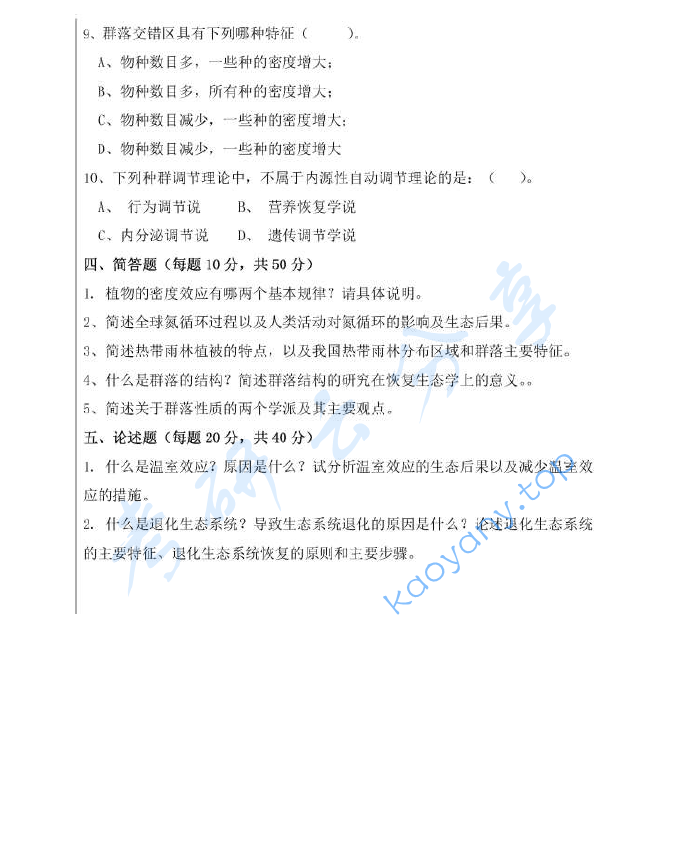 9、群落交错区具有下列哪种特征（　　）。

A、物种数目多，一些种的密度增大；

B、物种数目多，所有种的密度增大；

C、物种数目减少，一些种的密度增大；

D、物种数目减少，一些种的密度增大

10、下列种群调节理论中，不属于内源性自动调节理论的是：（　）。

A、 行为调节说　　B、 营养恢复学说

C、内分泌调节说　　D、 遗传调节学说

四、简答题（每题 10 分，共 50 分）

1. 植物的密度效应有哪两个基本规律？请具体说明。

2、简述全球氮循环过程以及人类活动对氮循环的影响及生态后果。

3、简述热带雨林植被的特点，以及我国热带雨林分布区域和群落主要特征。

4、什么是群落的结构？简述群落结构的研究在恢复生态学上的意义。。

5、简述关于群落性质的两个学派及其主要观点。

五、论述题（每题 20 分，共 40 分）

1. 什么是温室效应？原因是什么？试分析温室效应的生态后果以及减少温室效应的措施。

2. 什么是退化生态系统？导致生态系统退化的原因是什么？论述退化生态系统的主要特征、退化生态系统恢复的原则和主要步骤。

考研云分享

kaoyany.top